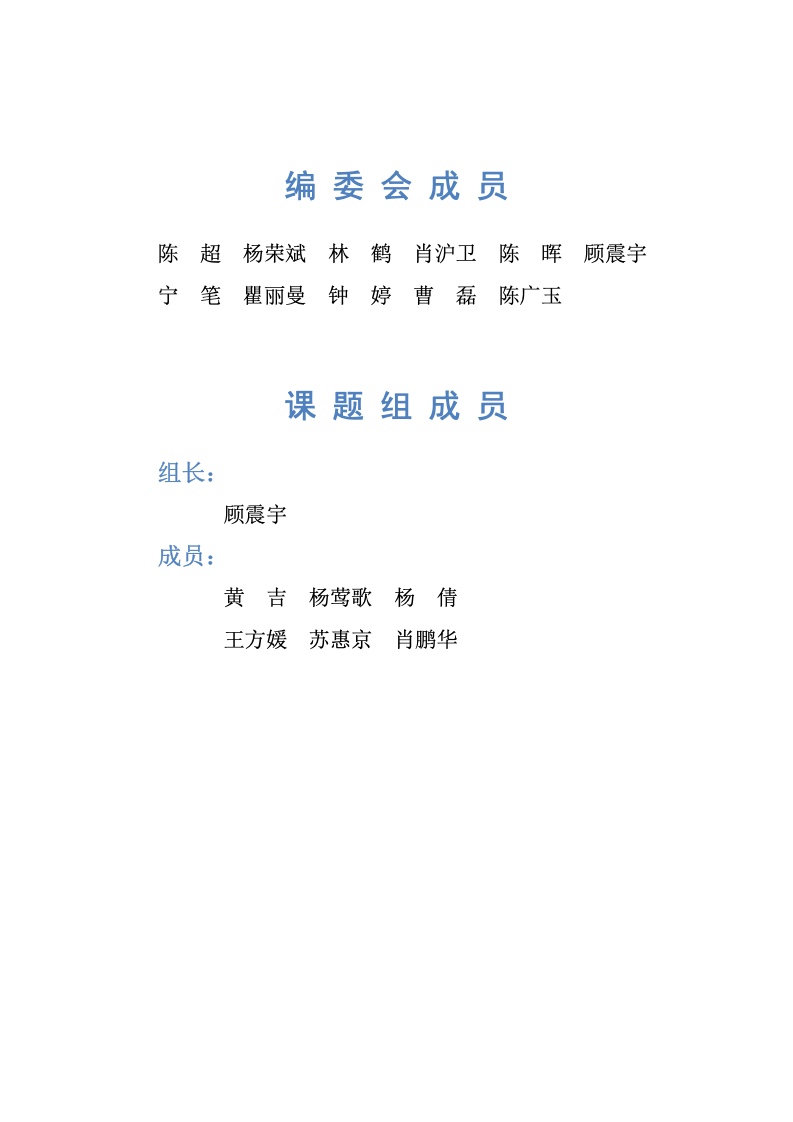 编 委 会 成 员

陈　超　杨荣斌　林　鹤　肖沪卫　陈　晖　顾震宇
宁　笔　瞿丽曼　钟　婷　曹　磊　陈广玉

课 题 组 成 员

组长：

顾震宇

成员：

黄　吉　杨莺歌　杨　倩
王方媛　苏惠京　肖鹏华